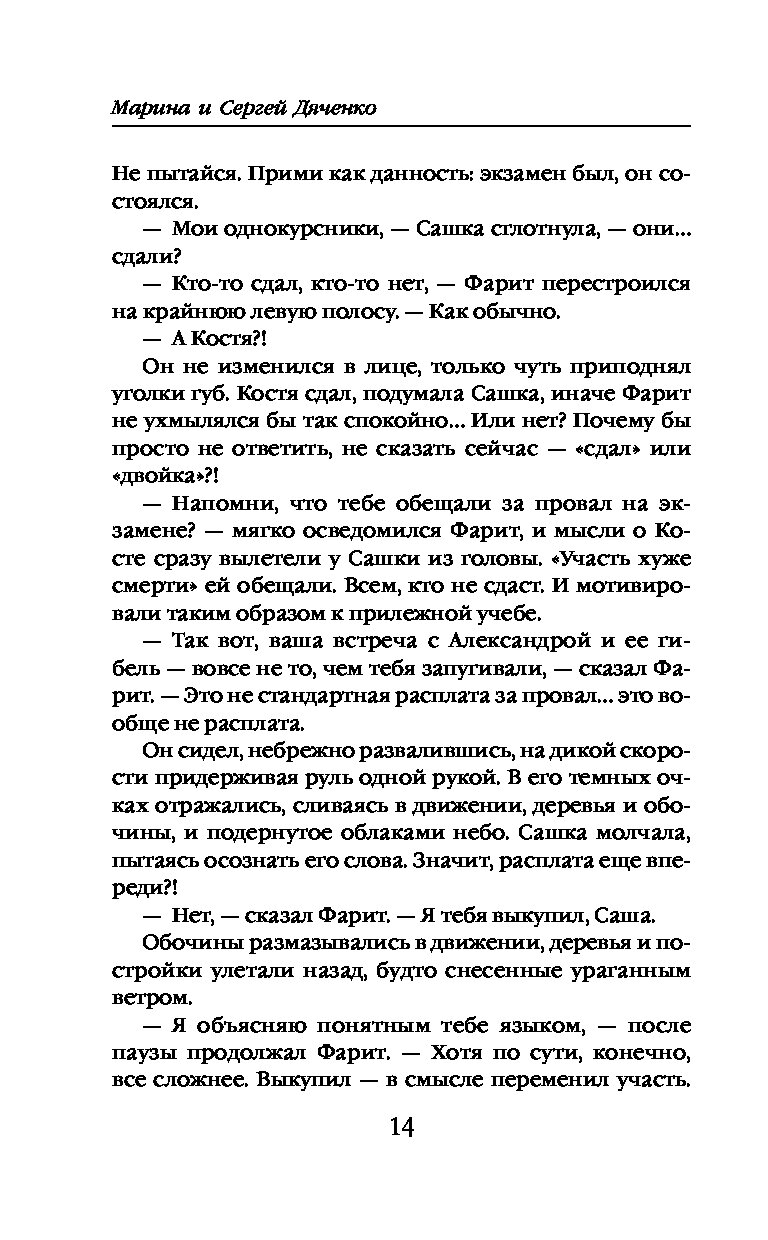 Марина и Сергей Дяченко

Не пытайся. Прими как данность: экзамен был, он состоялся.

— Мои однокурсники, — Сашка сглотнула, — они... сдали?

— Кто-то сдал, кто-то нет, — Фарит перестроился на крайнюю левую полосу. — Как обычно.

— А Костя?!

Он не изменился в лице, только чуть приподнял уголки губ. Костя сдал, подумала Сашка, иначе Фарит не ухмылялся бы так спокойно... Или нет? Почему бы просто не ответить, не сказать сейчас — «сдал» или «двойка»?!

— Напомни, что тебе обещали за провал на экзамене? — мягко осведомился Фарит, и мысли о Косте сразу вылетели у Сашки из головы. «Участь хуже смерти» ей обещали. Всем, кто не сдаст. И мотивировали таким образом к прилежной учебе.

— Так вот, ваша встреча с Александрой и ее гибель — вовсе не то, чем тебя запугивали, — сказал Фарит. — Это не стандартная расплата за провал... это вообще не расплата.

Он сидел, небрежно развалившись, на дикой скорости придерживая руль одной рукой. В его темных очках отражались, сливаясь в движении, деревья и обочины, и подернутое облаками небо. Сашка молчала, пытаясь осознать его слова. Значит, расплата еще впереди?!

— Нет, — сказал Фарит. — Я тебя выкупил, Саша.

Обочины размазывались в движении, деревья и постройки улетали назад, будто снесенные ураганным ветром.

— Я объясняю понятным тебе языком, — после паузы продолжал Фарит. — Хотя по сути, конечно, все сложнее. Выкупил — в смысле переменил участь.

14